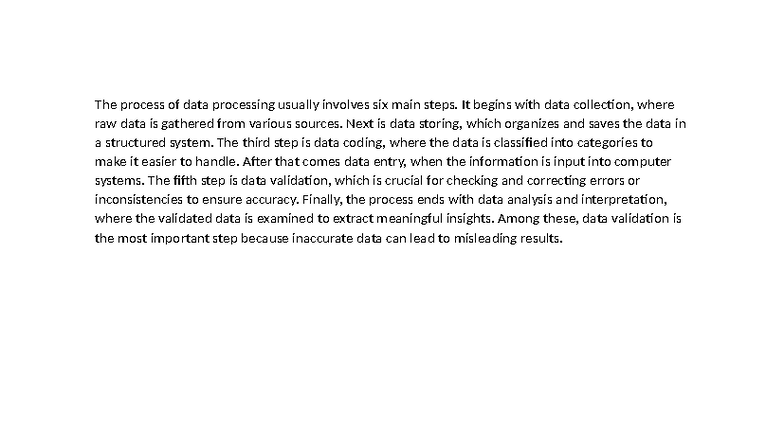 The process of data processing usually involves six main steps. It begins with data collection, where raw data is gathered from various sources. Next is data storing, which organizes and saves the data in a structured system. The third step is data coding, where the data is classified into categories to make it easier to handle. After that comes data entry, when the information is input into computer systems. The fifth step is data validation, which is crucial for checking and correcting errors or inconsistencies to ensure accuracy. Finally, the process ends with data analysis and interpretation, where the validated data is examined to extract meaningful insights. Among these, data validation is the most important step because inaccurate data can lead to misleading results.